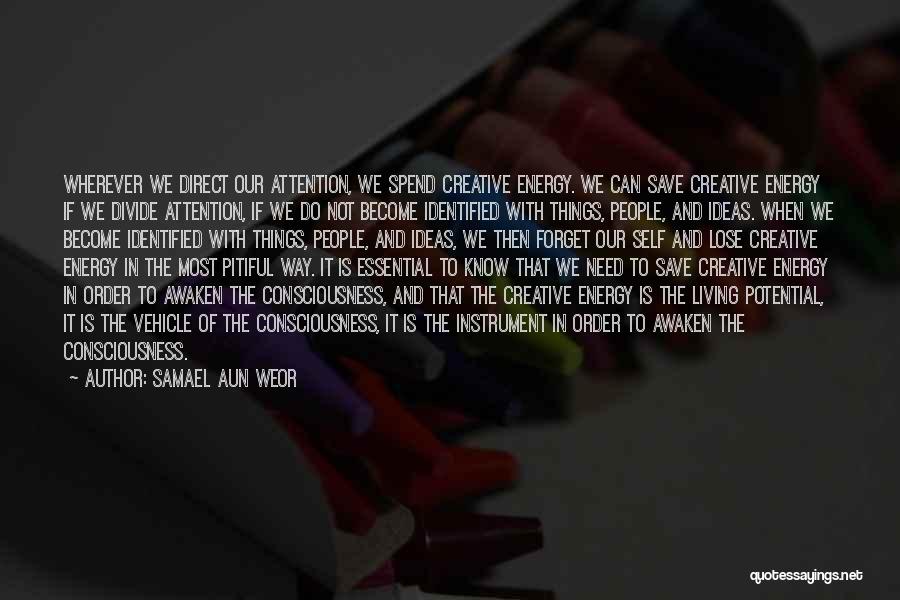 WHEREVER WE DIRECT OUR ATTENTION, WE SPEND CREATIVE ENERGY. WE CAN SAVE CREATIVE ENERGY IF WE DIVIDE ATTENTION, IF WE DO NOT BECOME IDENTIFIED WITH THINGS, PEOPLE, AND IDEAS. WHEN WE BECOME IDENTIFIED WITH THINGS, PEOPLE, AND IDEAS, WE THEN FORGET OUR SELF AND LOSE CREATIVE ENERGY IN THE MOST PITIFUL WAY. IT IS ESSENTIAL TO KNOW THAT WE NEED TO SAVE CREATIVE ENERGY IN ORDER TO AWAKEN THE CONSCIOUSNESS, AND THAT THE CREATIVE ENERGY IS THE LIVING POTENTIAL, IT IS THE VEHICLE OF THE CONSCIOUSNESS, IT IS THE INSTRUMENT IN ORDER TO AWAKEN THE CONSCIOUSNESS.

— AUTHOR: SAMAEL AUN WEOR

quotessayings.net